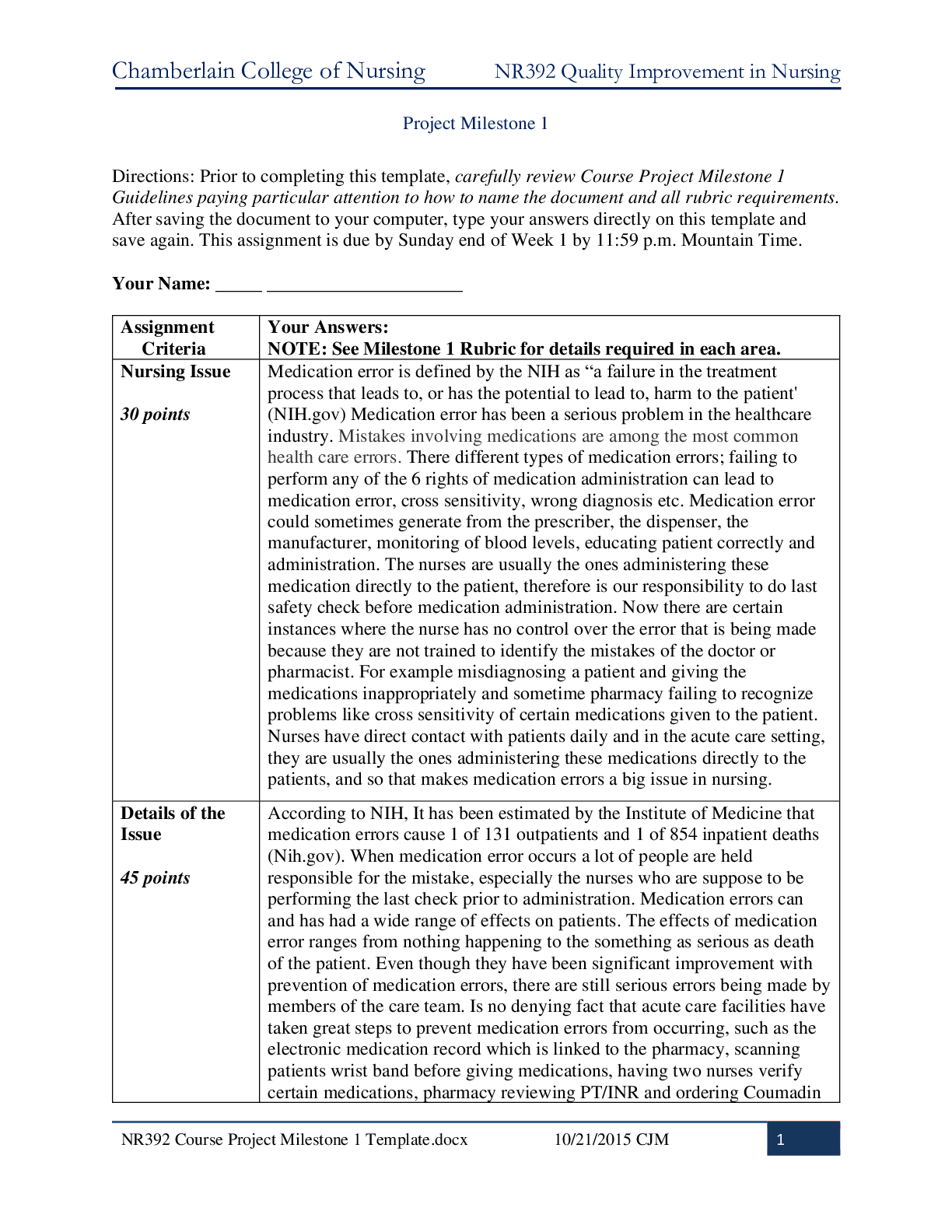 Chamberlain College of Nursing NR392 Quality Improvement in Nursing

Project Milestone 1

Directions: Prior to completing this template, carefully review Course Project Milestone 1 Guidelines paying particular attention to how to name the document and all rubric requirements. After saving the document to your computer, type your answers directly on this template and save again. This assignment is due by Sunday end of Week 1 by 11:59 p.m. Mountain Time.

Your Name: ____ ____

| Assignment Criteria | Your Answers: NOTE: See Milestone 1 Rubric for details required in each area. |
|---|---|
| Nursing Issue 30 points | Medication error is defined by the NIH as "a failure in the treatment process that leads to, or has the potential to lead to, harm to the patient' (NIH.gov) Medication error has been a serious problem in the healthcare industry. Mistakes involving medications are among the most common health care errors. There different types of medication errors; failing to perform any of the 6 rights of medication administration can lead to medication error, cross sensitivity, wrong diagnosis etc. Medication error could sometimes generate from the prescriber, the dispenser, the manufacturer, monitoring of blood levels, educating patient correctly and administration. The nurses are usually the ones administering these medication directly to the patient, therefore is our responsibility to do last safety check before medication administration. Now there are certain instances where the nurse has no control over the error that is being made because they are not trained to identify the mistakes of the doctor or pharmacist. For example misdiagnosing a patient and giving the medications inappropriately and sometime pharmacy failing to recognize problems like cross sensitivity of certain medications given to the patient. Nurses have direct contact with patients daily and in the acute care setting, they are usually the ones administering these medications directly to the patients, and so that makes medication errors a big issue in nursing. |
| Details of the Issue 45 points | According to NIH, It has been estimated by the Institute of Medicine that medication errors cause 1 of 131 outpatients and 1 of 854 inpatient deaths (Nih.gov). When medication error occurs a lot of people are held responsible for the mistake, especially the nurses who are suppose to be performing the last check prior to administration. Medication errors can and has had a wide range of effects on patients. The effects of medication error ranges from nothing happening to the something as serious as death of the patient. Even though they have been significant improvement with prevention of medication errors, there are still serious errors being made by members of the care team. Is no denying fact that acute care facilities have taken great steps to prevent medication errors from occurring, such as the electronic medication record which is linked to the pharmacy, scanning patients wrist band before giving medications, having two nurses verify certain medications, pharmacy reviewing PT/INR and ordering Coumadin |

NR392 Course Project Milestone 1 Template.docx 10/21/2015 CJM 1